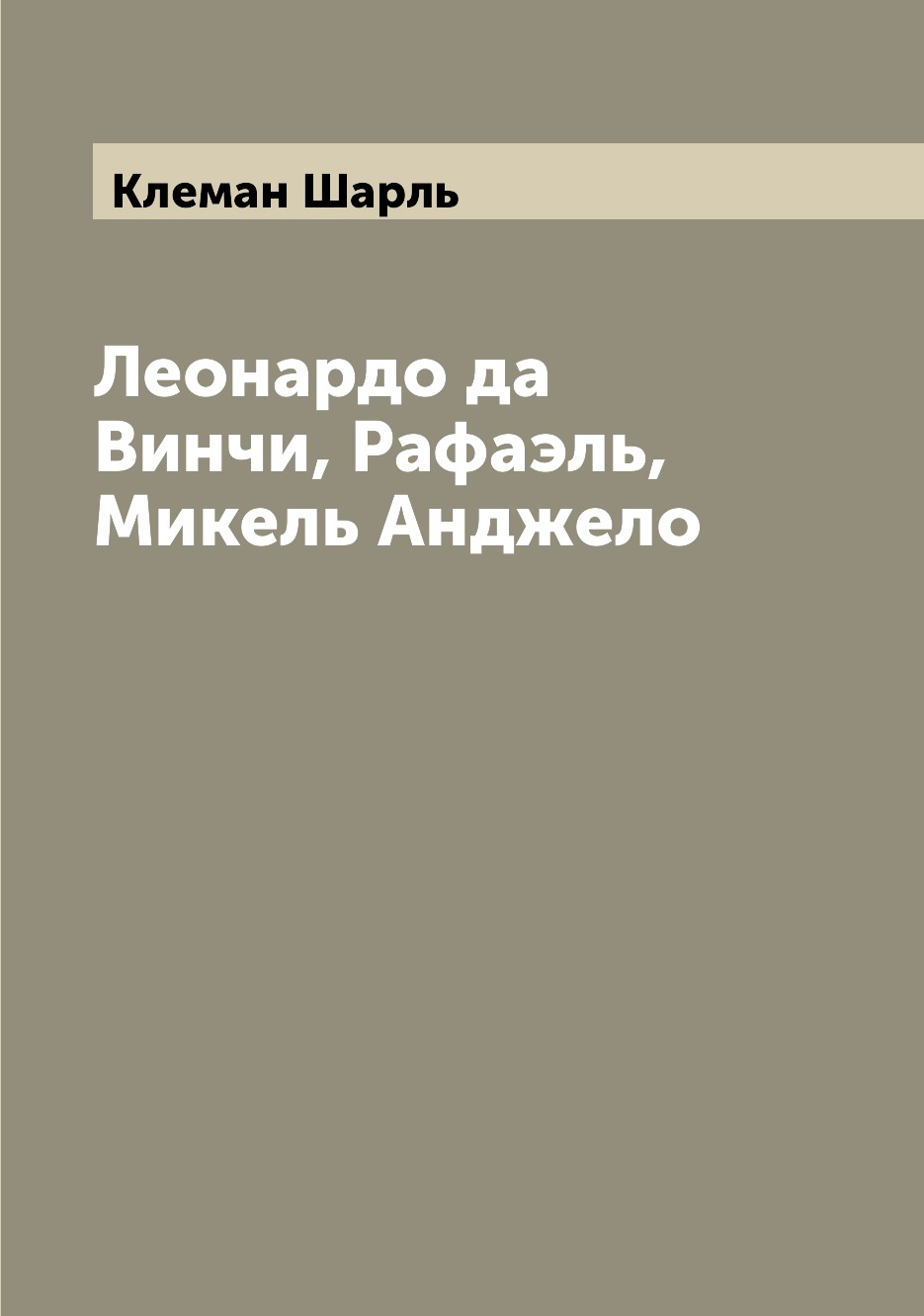 Клеман Шарль

Леонардо да Винчи, Рафаэль, Микель Анджело